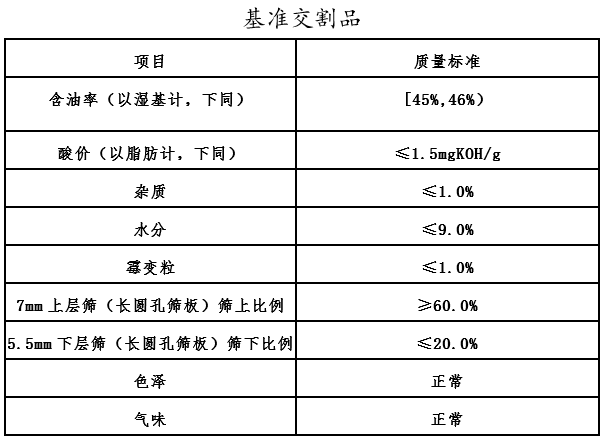 基准交割品

| 项目 | 质量标准 |
|---|---|
| 含油率（以湿基计，下同） | [45%,46%) |
| 酸价（以脂肪计，下同） | ≤1.5mgKOH/g |
| 杂质 | ≤1.0% |
| 水分 | ≤9.0% |
| 霉变粒 | ≤1.0% |
| 7mm 上层筛（长圆孔筛板）筛上比例 | ≥60.0% |
| 5.5mm 下层筛（长圆孔筛板）筛下比例 | ≤20.0% |
| 色泽 | 正常 |
| 气味 | 正常 |